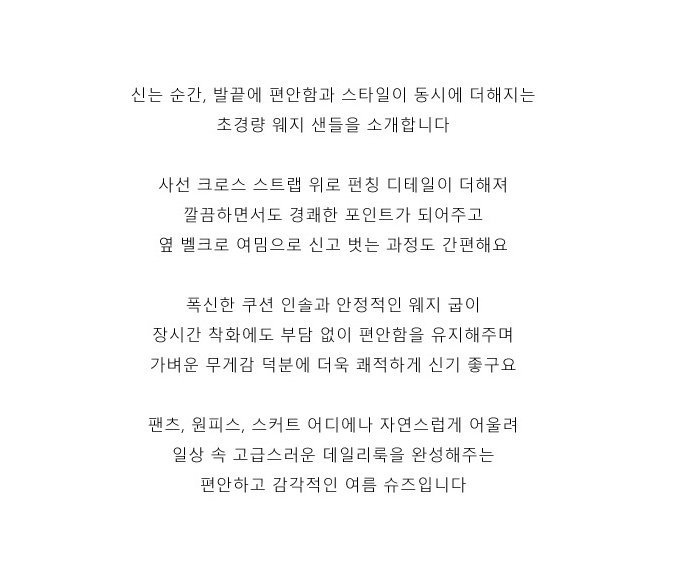 신는 순간, 발끝에 편안함과 스타일이 동시에 더해지는
초경량 웨지 샌들을 소개합니다

사선 크로스 스트랩 위로 펀칭 디테일이 더해져
깔끔하면서도 경쾌한 포인트가 되어주고
옆 벨크로 여밈으로 신고 벗는 과정도 간편해요

폭신한 쿠션 인솔과 안정적인 웨지 굽이
장시간 착화에도 부담 없이 편안함을 유지해주며
가벼운 무게감 덕분에 더욱 쾌적하게 신기 좋구요

팬츠, 원피스, 스커트 어디에나 자연스럽게 어울려
일상 속 고급스러운 데일리룩을 완성해주는
편안하고 감각적인 여름 슈즈입니다